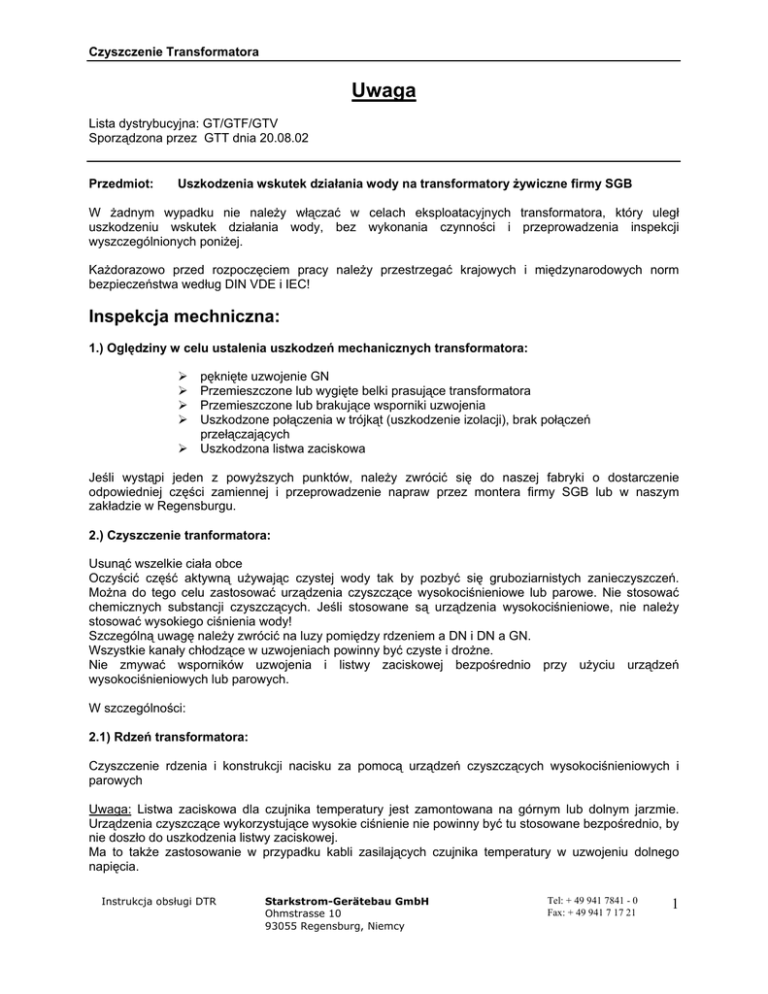 Czyszczenie Transformatora

Uwaga

Lista dystrybucyjna: GT/GTF/GTV
Sporządzona przez GTT dnia 20.08.02

Przedmiot: Uszkodzenia wskutek działania wody na transformatory żywiczne firmy SGB

W żadnym wypadku nie należy włączać w celach eksploatacyjnych transformatora, który uległ uszkodzeniu wskutek działania wody, bez wykonania czynności i przeprowadzenia inspekcji wyszczególnionych poniżej.

Każdorazowo przed rozpoczęciem pracy należy przestrzegać krajowych i międzynarodowych norm bezpieczeństwa według DIN VDE i IEC!

Inspekcja mechniczna:

1.) Oględziny w celu ustalenia uszkodzeń mechanicznych transformatora:

➢ pęknięte uzwojenie GN
➢ Przemieszczone lub wygięte belki prasujące transformatora
➢ Przemieszczone lub brakujące wsporniki uzwojenia
➢ Uszkodzone połączenia w trójkąt (uszkodzenie izolacji), brak połączeń przełączających
➢ Uszkodzona listwa zaciskowa

Jeśli wystąpi jeden z powyższych punktów, należy zwrócić się do naszej fabryki o dostarczenie odpowiedniej części zamiennej i przeprowadzenie napraw przez montera firmy SGB lub w naszym zakładzie w Regensburgu.

2.) Czyszczenie tranformatora:

Usunąć wszelkie ciała obce
Oczyścić część aktywną używając czystej wody tak by pozbyć się gruboziarnistych zanieczyszczeń. Można do tego celu zastosować urządzenia czyszczące wysokociśnieniowe lub parowe. Nie stosować chemicznych substancji czyszczących. Jeśli stosowane są urządzenia wysokociśnieniowe, nie należy stosować wysokiego ciśnienia wody!
Szczególną uwagę należy zwrócić na luzy pomiędzy rdzeniem a DN i DN a GN.
Wszystkie kanały chłodzące w uzwojeniach powinny być czyste i drożne.
Nie zmywać wsporników uzwojenia i listwy zaciskowej bezpośrednio przy użyciu urządzeń wysokociśnieniowych lub parowych.

W szczególności:

2.1) Rdzeń transformatora:

Czyszczenie rdzenia i konstrukcji nacisku za pomocą urządzeń czyszczących wysokociśnieniowych i parowych

Uwaga: Listwa zaciskowa dla czujnika temperatury jest zamontowana na górnym lub dolnym jarzmie. Urządzenia czyszczące wykorzystujące wysokie ciśnienie nie powinny być tu stosowane bezpośrednio, by nie doszło do uszkodzenia listwy zaciskowej.
Ma to także zastosowanie w przypadku kabli zasilających czujnika temperatury w uzwojeniu dolnego napięcia.

Instrukcja obsługi DTR

Starkstrom-Gerätebau GmbH
Ohmstrasse 10
93055 Regensburg, Niemcy

Tel: + 49 941 7841 - 0
Fax: + 49 941 7 17 21

1